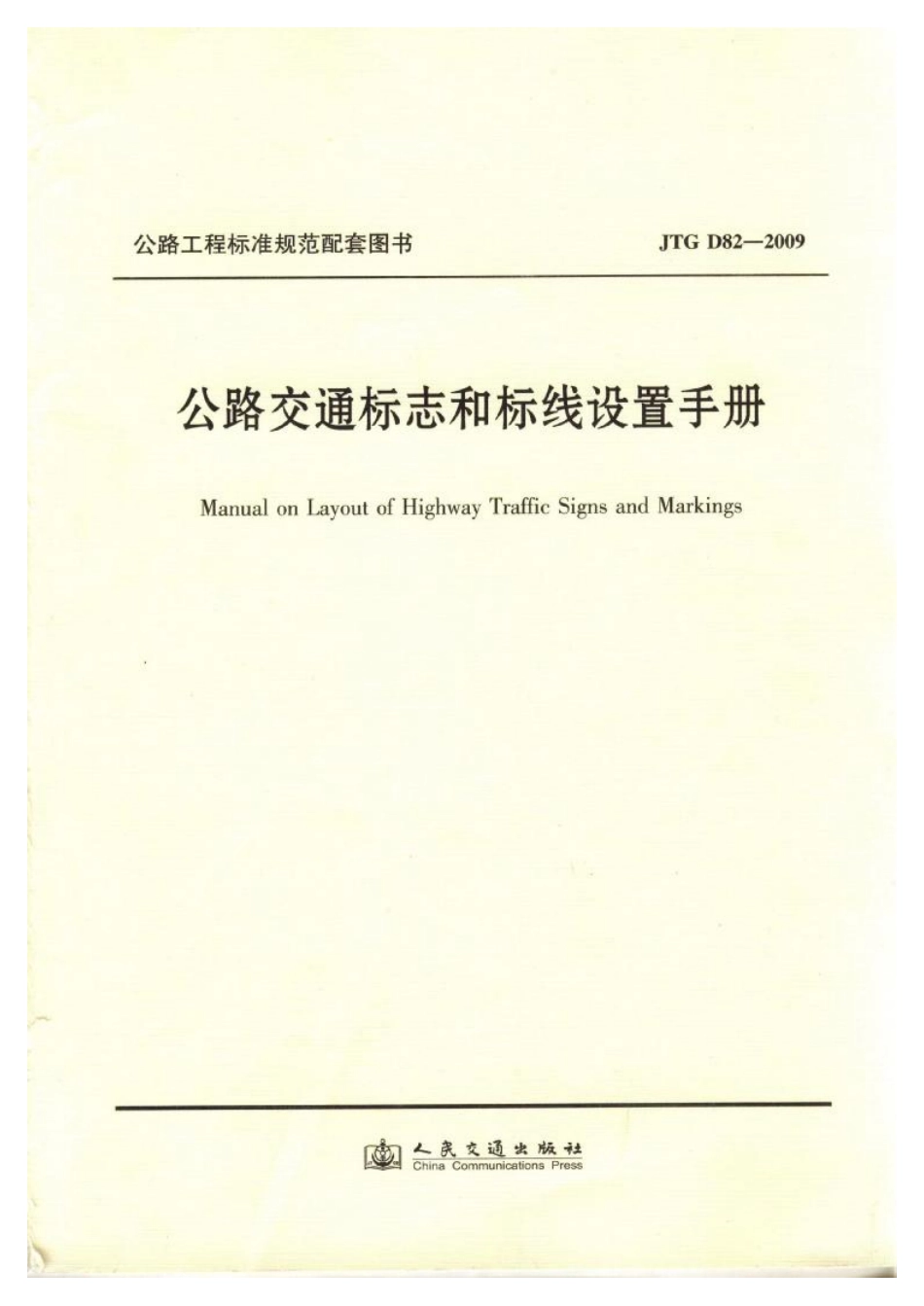 公路工程标准规范配套图书

JTG D82—2009

公路交通标志和标线设置手册

Manual on Layout of Highway Traffic Signs and Markings

人民交通出版社
China Communications Press